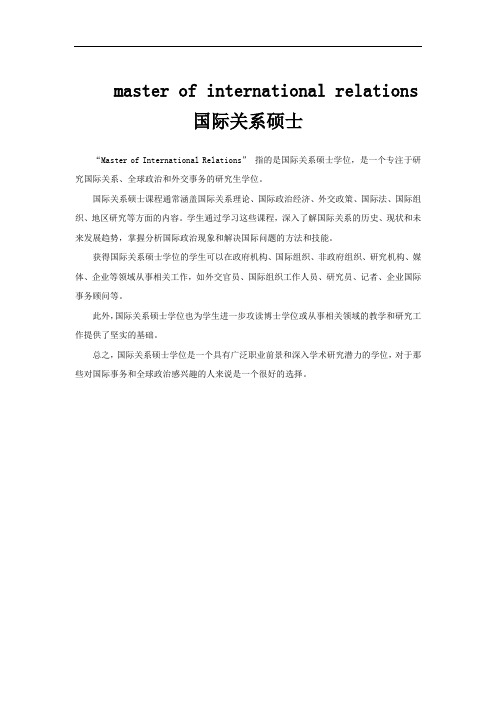 master of international relations
国际关系硕士

“Master of International Relations” 指的是国际关系硕士学位，是一个专注于研究国际关系、全球政治和外交事务的研究生学位。

国际关系硕士课程通常涵盖国际关系理论、国际政治经济、外交政策、国际法、国际组织、地区研究等方面的内容。学生通过学习这些课程，深入了解国际关系的历史、现状和未来发展趋势，掌握分析国际政治现象和解决国际问题的方法和技能。

获得国际关系硕士学位的学生可以在政府机构、国际组织、非政府组织、研究机构、媒体、企业等领域从事相关工作，如外交官员、国际组织工作人员、研究员、记者、企业国际事务顾问等。

此外，国际关系硕士学位也为学生进一步攻读博士学位或从事相关领域的教学和研究工作提供了坚实的基础。

总之，国际关系硕士学位是一个具有广泛职业前景和深入学术研究潜力的学位，对于那些对国际事务和全球政治感兴趣的人来说是一个很好的选择。